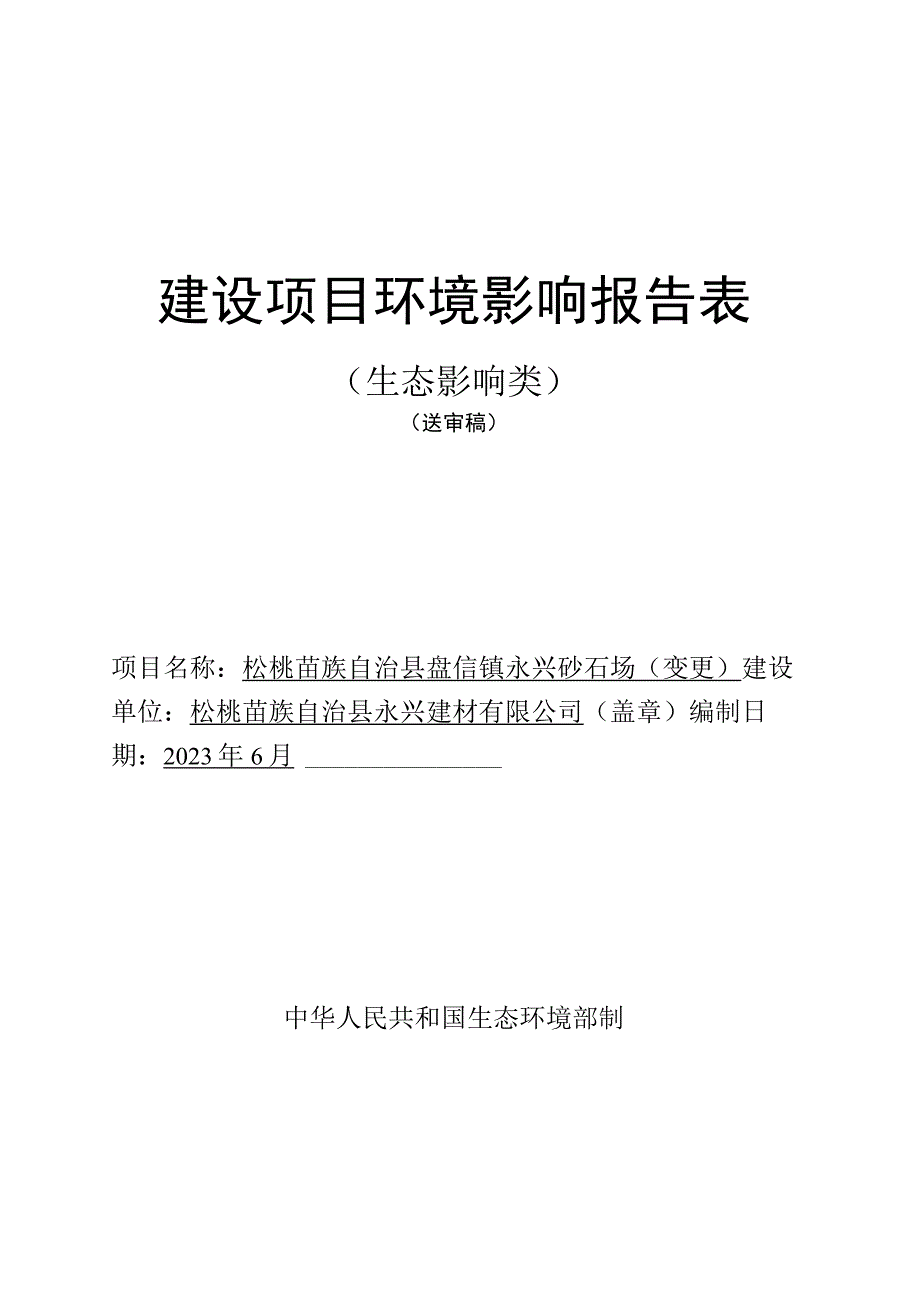 建设项目环境影响报告表

（生态影响类）

（送审稿）

项目名称：松桃苗族自治县盘信镇永兴砂石场（变更）建设单位：松桃苗族自治县永兴建材有限公司（盖章）编制日期：2023年6月

中华人民共和国生态环境部制